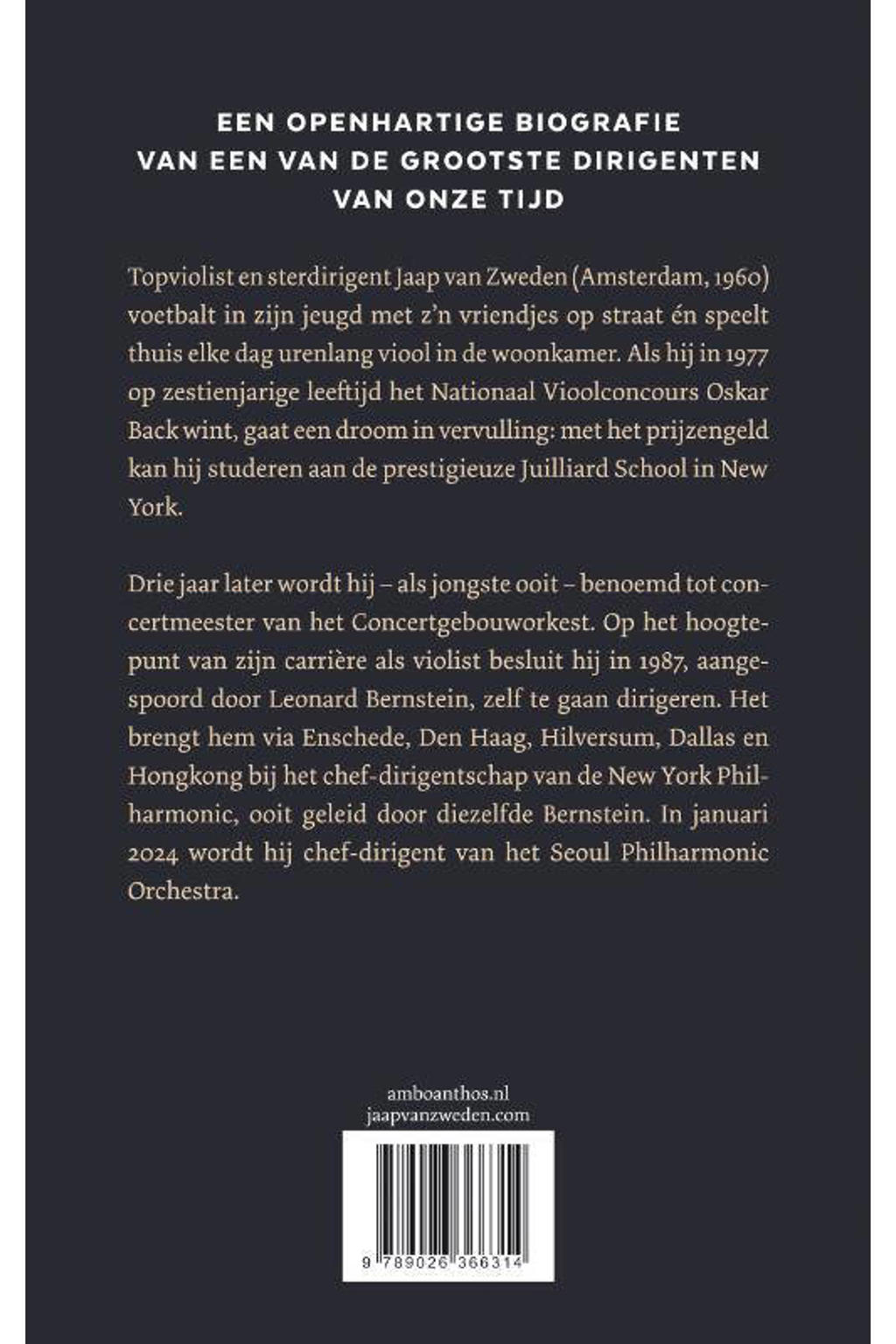 EEN OPENHARTIGE BIOGRAFIE
VAN EEN VAN DE GROOTSTE DIRIGENTEN
VAN ONZE TIJD

Topviolist en sterdirigent Jaap van Zweden (Amsterdam, 1960) voetbalt in zijn jeugd met z'n vriendjes op straat én speelt thuis elke dag urenlang viool in de woonkamer. Als hij in 1977 op zestienjarige leeftijd het Nationaal Vioolconcours Oskar Back wint, gaat een droom in vervulling: met het prijzengeld kan hij studeren aan de prestigieuze Juilliard School in New York.

Drie jaar later wordt hij – als jongste ooit – benoemd tot concertmeester van het Concertgebouworkest. Op het hoogtepunt van zijn carrière als violist besluit hij in 1987, aangespoord door Leonard Bernstein, zelf te gaan dirigeren. Het brengt hem via Enschede, Den Haag, Hilversum, Dallas en Hongkong bij het chef-dirigentschap van de New York Philharmonic, ooit geleid door diezelfde Bernstein. In januari 2024 wordt hij chef-dirigent van het Seoul Philharmonic Orchestra.

amboanthos.nl
jaapvanzweden.com

9 789026 366314